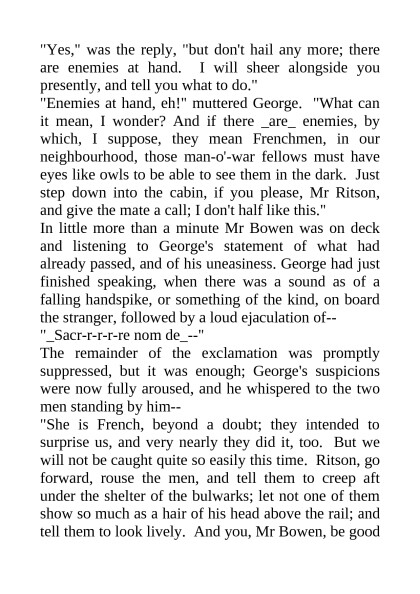 "Yes," was the reply, "but don't hail any more; there are enemies at hand.  I will sheer alongside you presently, and tell you what to do."
"Enemies at hand, eh!" muttered George.  "What can it mean, I wonder? And if there _are_ enemies, by which, I suppose, they mean Frenchmen, in our neighbourhood, those man-o'-war fellows must have eyes like owls to be able to see them in the dark.  Just step down into the cabin, if you please, Mr Ritson, and give the mate a call; I don't half like this."
In little more than a minute Mr Bowen was on deck and listening to George's statement of what had already passed, and of his uneasiness. George had just finished speaking, when there was a sound as of a falling handspike, or something of the kind, on board the stranger, followed by a loud ejaculation of--
"_Sacr-r-r-r-re nom de_--"
The remainder of the exclamation was promptly suppressed, but it was enough; George's suspicions were now fully aroused, and he whispered to the two men standing by him--
"She is French, beyond a doubt; they intended to surprise us, and very nearly they did it, too.  But we will not be caught quite so easily this time.  Ritson, go forward, rouse the men, and tell them to creep aft under the shelter of the bulwarks; let not one of them show so much as a hair of his head above the rail; and tell them to look lively.  And you, Mr Bowen, be good